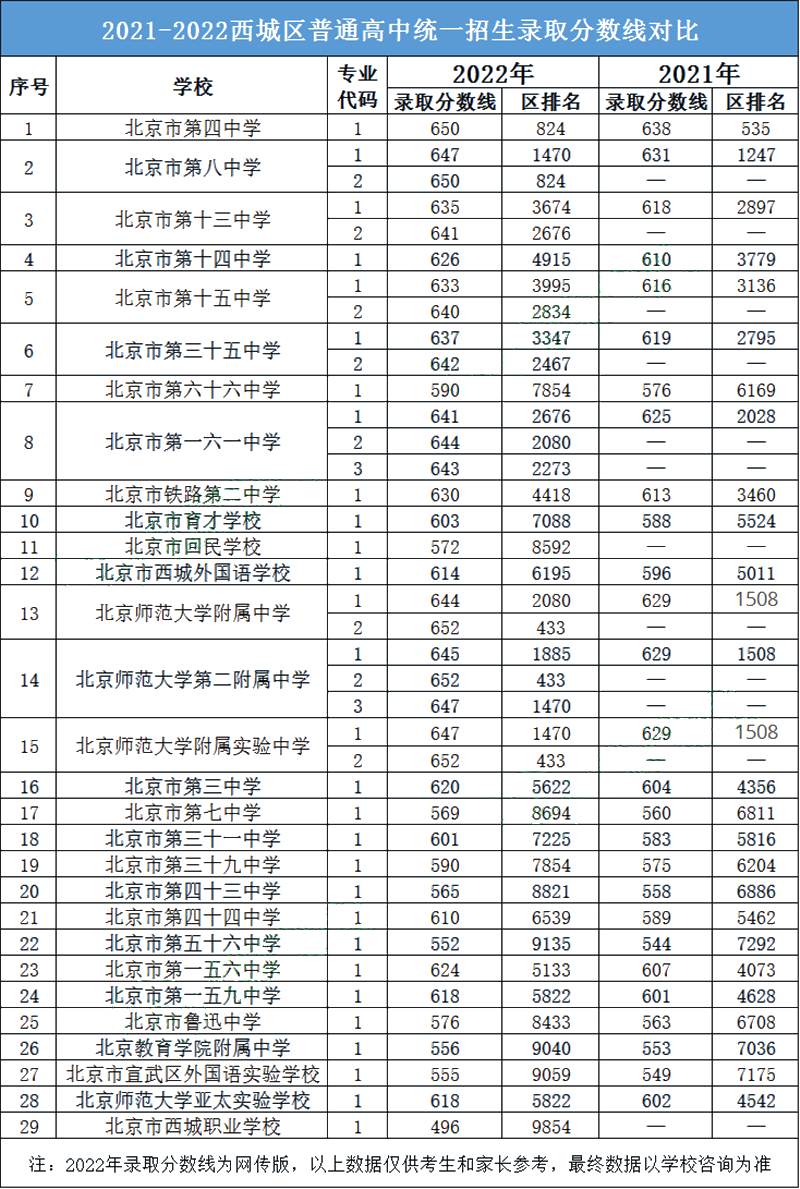 2021-2022西城区普通高中统一招生录取分数线对比

| 序号 | 学校 | 专业代码 | 2022年 录取分数线 | 2022年 区排名 | 2021年 录取分数线 | 2021年 区排名 |
|---|---|---|---|---|---|---|
| 1 | 北京市第四中学 | 1 | 650 | 824 | 638 | 535 |
| 2 | 北京市第八中学 | 1 | 647 | 1470 | 631 | 1247 |
| | | 2 | 650 | 824 | — | — |
| 3 | 北京市第十三中学 | 1 | 635 | 3674 | 618 | 2897 |
| | | 2 | 641 | 2676 | — | — |
| 4 | 北京市第十四中学 | 1 | 626 | 4915 | 610 | 3779 |
| 5 | 北京市第十五中学 | 1 | 633 | 3995 | 616 | 3136 |
| | | 2 | 640 | 2834 | — | — |
| 6 | 北京市第三十五中学 | 1 | 637 | 3347 | 619 | 2795 |
| | | 2 | 642 | 2467 | — | — |
| 7 | 北京市第六十六中学 | 1 | 590 | 7854 | 576 | 6169 |
| 8 | 北京市第一六一中学 | 1 | 641 | 2676 | 625 | 2028 |
| | | 2 | 644 | 2080 | — | — |
| | | 3 | 643 | 2273 | — | — |
| 9 | 北京市铁路第二中学 | 1 | 630 | 4418 | 613 | 3460 |
| 10 | 北京市育才学校 | 1 | 603 | 7088 | 588 | 5524 |
| 11 | 北京市回民学校 | 1 | 572 | 8592 | — | — |
| 12 | 北京市西城外国语学校 | 1 | 614 | 6195 | 596 | 5011 |
| 13 | 北京师范大学附属中学 | 1 | 644 | 2080 | 629 | 1508 |
| | | 2 | 652 | 433 | — | — |
| 14 | 北京师范大学第二附属中学 | 1 | 645 | 1885 | 629 | 1508 |
| | | 2 | 652 | 433 | — | — |
| | | 3 | 647 | 1470 | — | — |
| 15 | 北京师范大学附属实验中学 | 1 | 647 | 1470 | 629 | 1508 |
| | | 2 | 652 | 433 | — | — |
| 16 | 北京市第三中学 | 1 | 620 | 5622 | 604 | 4356 |
| 17 | 北京市第七中学 | 1 | 569 | 8694 | 560 | 6811 |
| 18 | 北京市第三十一中学 | 1 | 601 | 7225 | 583 | 5816 |
| 19 | 北京市第三十九中学 | 1 | 590 | 7854 | 575 | 6204 |
| 20 | 北京市第四十三中学 | 1 | 565 | 8821 | 558 | 6886 |
| 21 | 北京市第四十四中学 | 1 | 610 | 6539 | 589 | 5462 |
| 22 | 北京市第五十六中学 | 1 | 552 | 9135 | 544 | 7292 |
| 23 | 北京市第一五六中学 | 1 | 624 | 5133 | 607 | 4073 |
| 24 | 北京市第一五九中学 | 1 | 618 | 5822 | 601 | 4628 |
| 25 | 北京市鲁迅中学 | 1 | 576 | 8433 | 563 | 6708 |
| 26 | 北京教育学院附属中学 | 1 | 556 | 9040 | 553 | 7036 |
| 27 | 北京市宣武区外国语实验学校 | 1 | 555 | 9059 | 549 | 7175 |
| 28 | 北京师范大学亚太实验学校 | 1 | 618 | 5822 | 602 | 4542 |
| 29 | 北京市西城职业学校 | 1 | 496 | 9854 | — | — |

注：2022年录取分数线为网传版，以上数据仅供考生和家长参考，最终数据以学校咨询为准